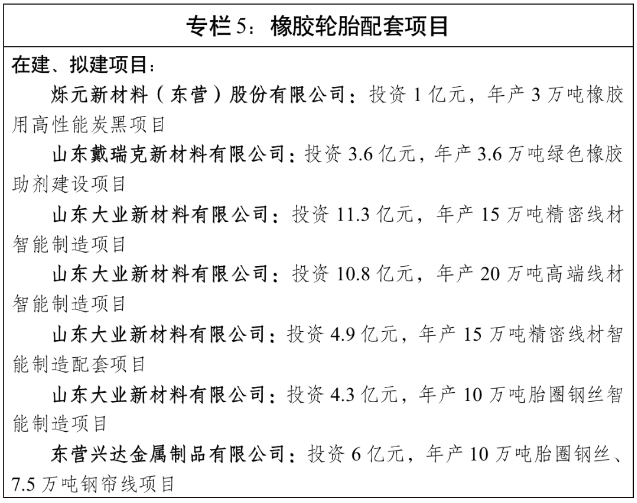 专栏 5：橡胶轮胎配套项目

在建、拟建项目：

烁元新材料（东营）股份有限公司：投资 1 亿元，年产 3 万吨橡胶用高性能炭黑项目

山东戴瑞克新材料有限公司：投资 3.6 亿元，年产 3.6 万吨绿色橡胶助剂建设项目

山东大业新材料有限公司：投资 11.3 亿元，年产 15 万吨精密线材智能制造项目

山东大业新材料有限公司：投资 10.8 亿元，年产 20 万吨高端线材智能制造项目

山东大业新材料有限公司：投资 4.9 亿元，年产 15 万吨精密线材智能制造配套项目

山东大业新材料有限公司：投资 4.3 亿元，年产 10 万吨胎圈钢丝智能制造项目

东营兴达金属制品有限公司：投资 6 亿元，年产 10 万吨胎圈钢丝、7.5 万吨钢帘线项目